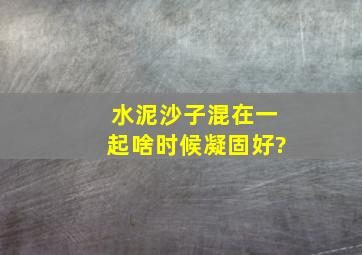 水泥沙子混在一起啥时候凝固好?